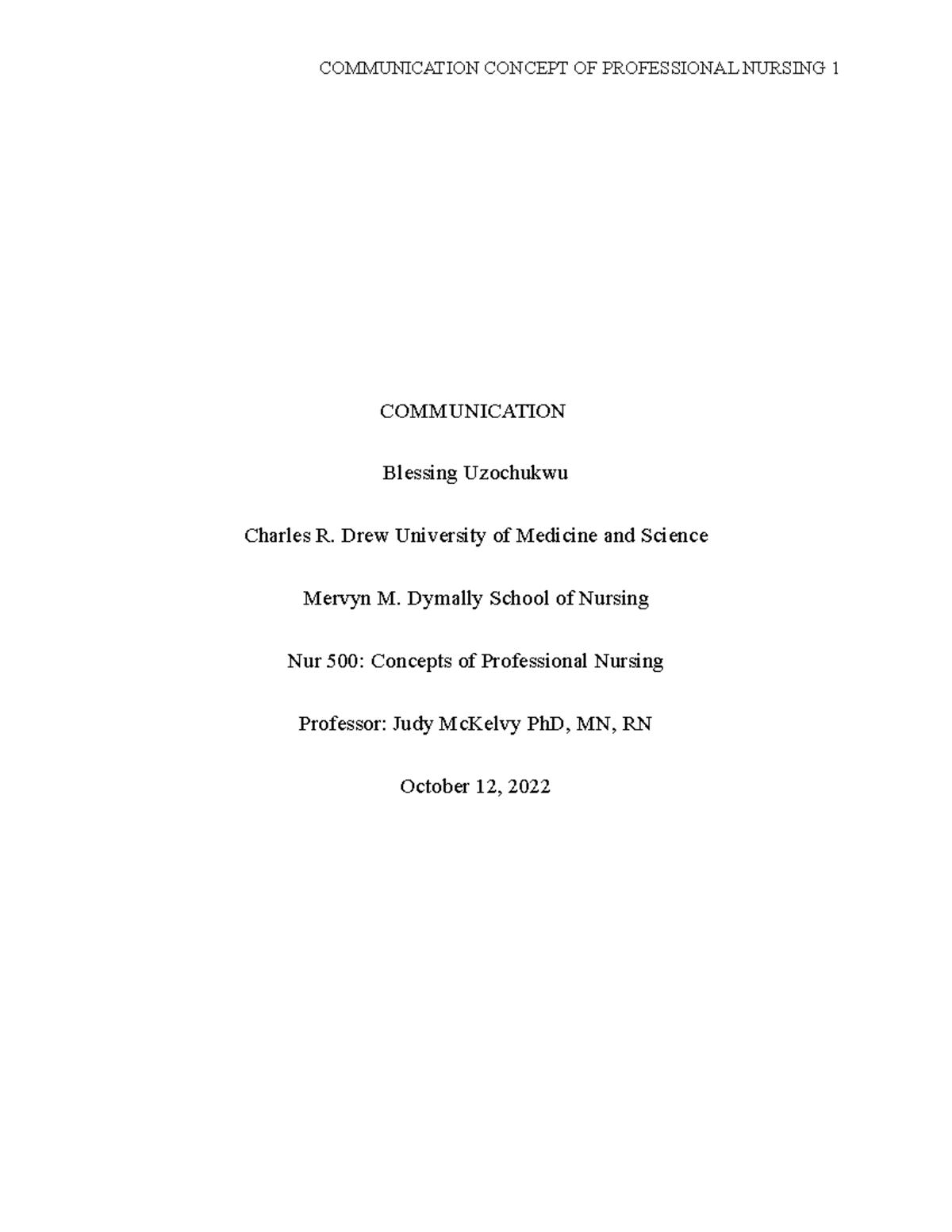 COMMUNICATION CONCEPT OF PROFESSIONAL NURSING 1

COMMUNICATION

Blessing Uzochukwu

Charles R. Drew University of Medicine and Science

Mervyn M. Dymally School of Nursing

Nur 500: Concepts of Professional Nursing

Professor: Judy McKelvy PhD, MN, RN

October 12, 2022